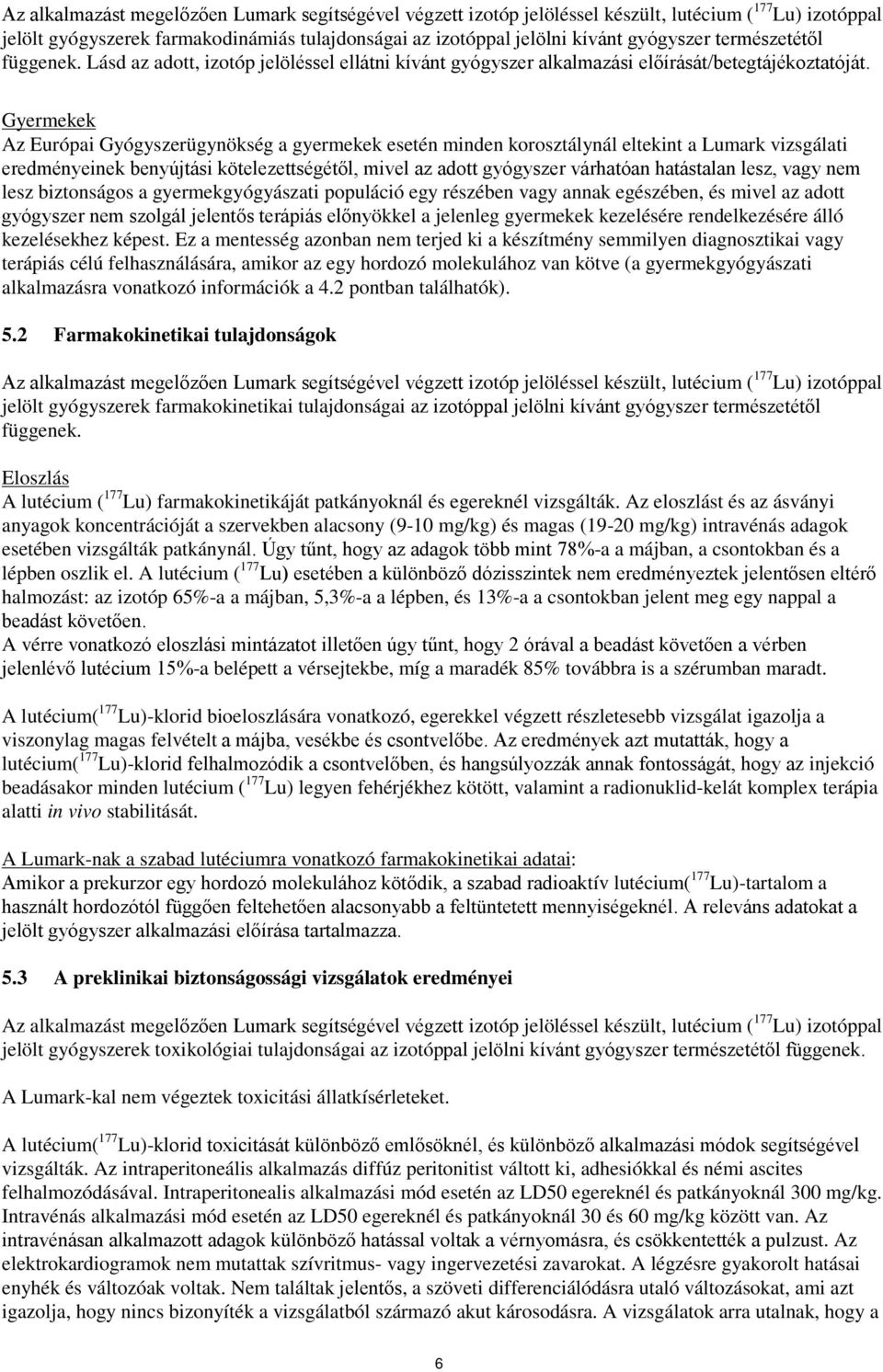 Az alkalmazást megelőzően Lumark segítségével végzett izotóp jelöléssel készült, lutécium ($^{177}$Lu) izotóppal jelölt gyógyszerek farmakodinámiás tulajdonságai az izotóppal jelölni kívánt gyógyszer természetétől függenek. Lásd az adott, izotóp jelöléssel ellátni kívánt gyógyszer alkalmazási előírását/betegtájékoztatóját.

Gyermekek
Az Európai Gyógyszerügynökség a gyermekek esetén minden korosztálynál eltekint a Lumark vizsgálati eredményeinek benyújtási kötelezettségétől, mivel az adott gyógyszer várhatóan hatástalan lesz, vagy nem lesz biztonságos a gyermekgyógyászati populáció egy részében vagy annak egészében, és mivel az adott gyógyszer nem szolgál jelentős terápiás előnyökkel a jelenleg gyermekek kezelésére rendelkezésére álló kezelésekhez képest. Ez a mentesség azonban nem terjed ki a készítmény semmilyen diagnosztikai vagy terápiás célú felhasználására, amikor az egy hordozó molekulához van kötve (a gyermekgyógyászati alkalmazásra vonatkozó információk a 4.2 pontban találhatók).

5.2 Farmakokinetikai tulajdonságok

Az alkalmazást megelőzően Lumark segítségével végzett izotóp jelöléssel készült, lutécium ($^{177}$Lu) izotóppal jelölt gyógyszerek farmakokinetikai tulajdonságai az izotóppal jelölni kívánt gyógyszer természetétől függenek.

Eloszlás
A lutécium ($^{177}$Lu) farmakokinetikáját patkányoknál és egereknél vizsgálták. Az eloszlást és az ásványi anyagok koncentrációját a szervekben alacsony (9-10 mg/kg) és magas (19-20 mg/kg) intravénás adagok esetében vizsgálták patkánynál. Úgy tűnt, hogy az adagok több mint 78%-a a májban, a csontokban és a lépben oszlik el. A lutécium ($^{177}$Lu) esetében a különböző dózisszintek nem eredményeztek jelentősen eltérő halmozást: az izotóp 65%-a a májban, 5,3%-a a lépben, és 13%-a a csontokban jelent meg egy nappal a beadást követően.
A vérre vonatkozó eloszlási mintázatot illetően úgy tűnt, hogy 2 órával a beadást követően a vérben jelenlévő lutécium 15%-a belépett a vérsejtekbe, míg a maradék 85% továbbra is a szérumban maradt.

A lutécium($^{177}$Lu)-klorid bioeloszlására vonatkozó, egerekkel végzett részletesebb vizsgálat igazolja a viszonylag magas felvételt a májba, vesékbe és csontvelőbe. Az eredmények azt mutatták, hogy a lutécium($^{177}$Lu)-klorid felhalmozódik a csontvelőben, és hangsúlyozzák annak fontosságát, hogy az injekció beadásakor minden lutécium ($^{177}$Lu) legyen fehérjékhez kötött, valamint a radionuklid-kelát komplex terápia alatti in vivo stabilitását.

A Lumark-nak a szabad lutéciumra vonatkozó farmakokinetikai adatai:
Amikor a prekurzor egy hordozó molekulához kötődik, a szabad radioaktív lutécium($^{177}$Lu)-tartalom a használt hordozótól függően feltehetően alacsonyabb a feltüntetett mennyiségeknél. A releváns adatokat a jelölt gyógyszer alkalmazási előírása tartalmazza.

5.3 A preklinikai biztonságossági vizsgálatok eredményei

Az alkalmazást megelőzően Lumark segítségével végzett izotóp jelöléssel készült, lutécium ($^{177}$Lu) izotóppal jelölt gyógyszerek toxikológiai tulajdonságai az izotóppal jelölni kívánt gyógyszer természetétől függenek.

A Lumark-kal nem végeztek toxicitási állatkísérleteket.

A lutécium($^{177}$Lu)-klorid toxicitását különböző emlősöknél, és különböző alkalmazási módok segítségével vizsgálták. Az intraperitoneális alkalmazás diffúz peritonitist váltott ki, adhesiókkal és némi ascites felhalmozódásával. Intraperitonealis alkalmazási mód esetén az LD50 egereknél és patkányoknál 300 mg/kg. Intravénás alkalmazási mód esetén az LD50 egereknél és patkányoknál 30 és 60 mg/kg között van. Az intravénásan alkalmazott adagok különböző hatással voltak a vérnyomásra, és csökkentették a pulzust. Az elektrokardiogramok nem mutattak szívritmus- vagy ingervezetési zavarokat. A légzésre gyakorolt hatásai enyhék és változóak voltak. Nem találtak jelentős, a szöveti differenciálódásra utaló változásokat, ami azt igazolja, hogy nincs bizonyíték a vizsgálatból származó akut károsodásra. A vizsgálatok arra utalnak, hogy a

6